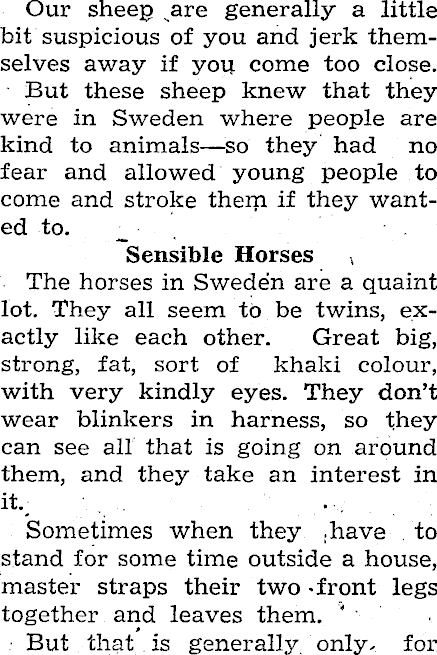 Our sheep are generally a little bit suspicious of you and jerk themselves away if you come too close.

But these sheep knew that they were in Sweden where people are kind to animals—so they had no fear and allowed young people to come and stroke them if they wanted to.

Sensible Horses

The horses in Sweden are a quaint lot. They all seem to be twins, exactly like each other. Great big, strong, fat, sort of khaki colour, with very kindly eyes. They don't wear blinkers in harness, so they can see all that is going on around them, and they take an interest in it.

Sometimes when they have to stand for some time outside a house, master straps their two front legs together and leaves them.

But that is generally only for